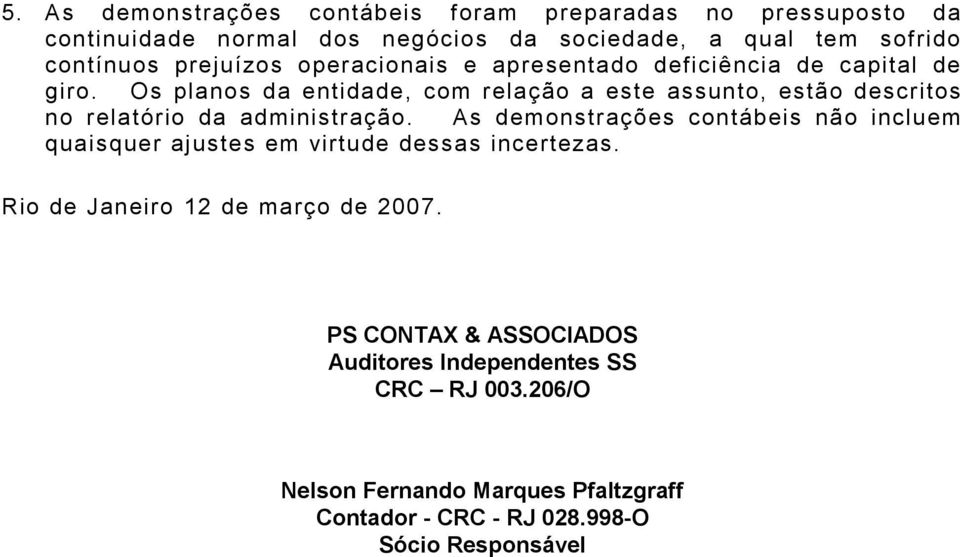 5. As demonstrações contábeis foram preparadas no pressuposto da continuidade normal dos negócios da sociedade, a qual tem sofrido contínuos prejuízos operacionais e apresentado deficiência de capital de giro. Os planos da entidade, com relação a este assunto, estão descritos no relatório da administração. As demonstrações contábeis não incluem quaisquer ajustes em virtude dessas incertezas.

Rio de Janeiro 12 de março de 2007.

PS CONTAX & ASSOCIADOS
Auditores Independentes SS
CRC – RJ 003.206/O

Nelson Fernando Marques Pfaltzgraff
Contador - CRC - RJ 028.998-O
Sócio Responsável